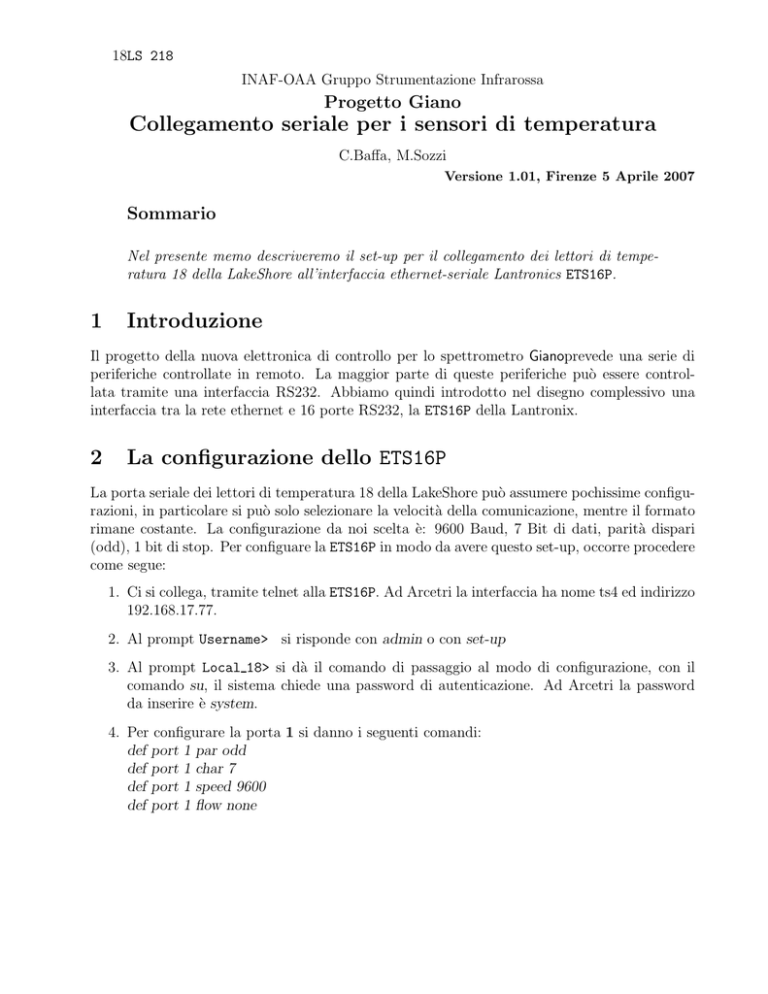 18LS 218

INAF-OAA Gruppo Strumentazione Infrarossa

Progetto Giano
Collegamento seriale per i sensori di temperatura

C.Baffa, M.Sozzi

Versione 1.01, Firenze 5 Aprile 2007

Sommario

Nel presente memo descriveremo il set-up per il collegamento dei lettori di temperatura 18 della LakeShore all'interfaccia ethernet-seriale Lantronics ETS16P.

1 Introduzione

Il progetto della nuova elettronica di controllo per lo spettrometro Gianoprevede una serie di periferiche controllate in remoto. La maggior parte di queste periferiche può essere controllata tramite una interfaccia RS232. Abbiamo quindi introdotto nel disegno complessivo una interfaccia tra la rete ethernet e 16 porte RS232, la ETS16P della Lantronix.

2 La configurazione dello ETS16P

La porta seriale dei lettori di temperatura 18 della LakeShore può assumere pochissime configurazioni, in particolare si può solo selezionare la velocità della comunicazione, mentre il formato rimane costante. La configurazione da noi scelta è: 9600 Baud, 7 Bit di dati, parità dispari (odd), 1 bit di stop. Per configuare la ETS16P in modo da avere questo set-up, occorre procedere come segue:

1. Ci si collega, tramite telnet alla ETS16P. Ad Arcetri la interfaccia ha nome ts4 ed indirizzo 192.168.17.77.

2. Al prompt Username> si risponde con admin o con set-up

3. Al prompt Local_18> si dà il comando di passaggio al modo di configurazione, con il comando su, il sistema chiede una password di autenticazione. Ad Arcetri la password da inserire è system.

4. Per configurare la porta 1 si danno i seguenti comandi:
def port 1 par odd
def port 1 char 7
def port 1 speed 9600
def port 1 flow none